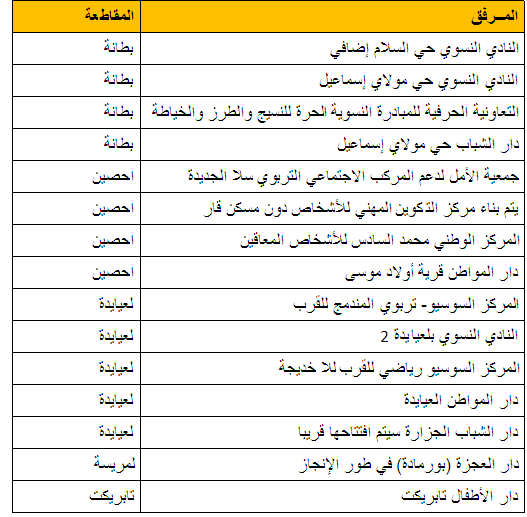 | المـرفق | المقاطعة |
|---|---|
| النادي النسوي حي السلام إضافي | بطانة |
| النادي النسوي حي مولاي إسماعيل | بطانة |
| التعاونية الحرفية للمبادرة النسوية الحرة للنسيج والطرز والخياطة | بطانة |
| دار الشباب حي مولاي إسماعيل | بطانة |
| جمعية الأمل لدعم المركب الاجتماعي التربوي سلا الجديدة | احصين |
| يتم بناء مركز التكوين المهني للأشخاص دون مسكن قار | احصين |
| المركز الوطني محمد السادس للأشخاص المعاقين | احصين |
| دار المواطن قرية أولاد موسى | احصين |
| المركز السوسيو- تربوي المندمج للقرب | لعيايدة |
| النادي النسوي بلعيايدة 2 | لعيايدة |
| المركز السوسيو رياضي للقرب للا خديجة | لعيايدة |
| دار المواطن العيايدة | لعيايدة |
| دار الشباب الجزارة سيتم افتتاحها قريبا | لعيايدة |
| دار العجزة (بورمادة) في طور الإنجاز | لمريسة |
| دار الأطفال تابريكت | تابريكت |